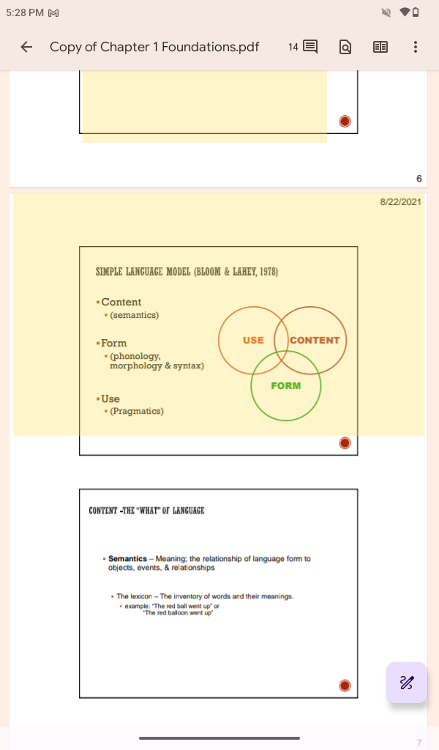 5:28 PM

Copy of Chapter 1 Foundations.pdf 14

6

8/22/2021

SIMPLE LANGUAGE MODEL (BLOOM & LAHEY, 1978)

• Content
• (semantics)

• Form
• (phonology, morphology & syntax)

• Use
• (Pragmatics)

USE

CONTENT

FORM

CONTENT -THE "WHAT" OF LANGUAGE

• **Semantics** – Meaning; the relationship of language form to objects, events, & relationships

• The lexicon – The inventory of words and their meanings.
• example: "The red ball went up" or "The red balloon went up"

7